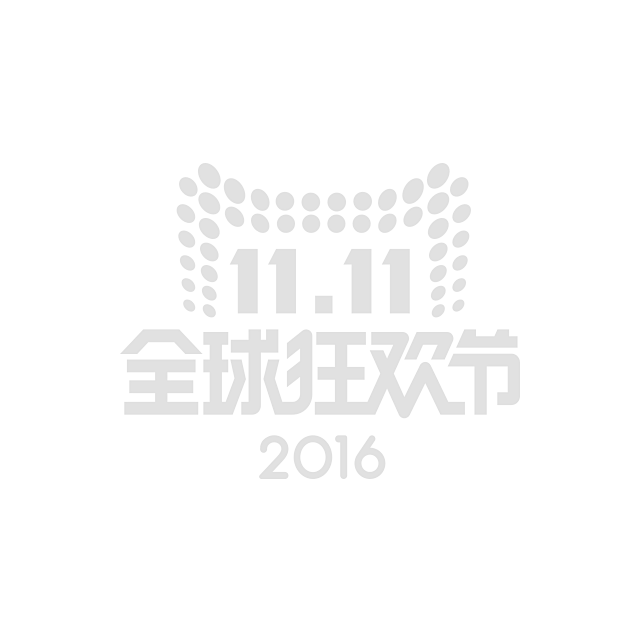 11.11
全球狂欢节
2016